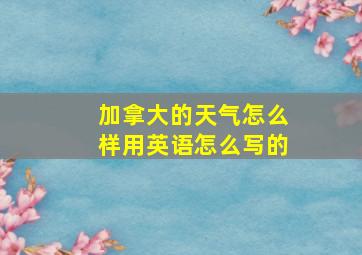 加拿大的天气怎么样用英语怎么写的